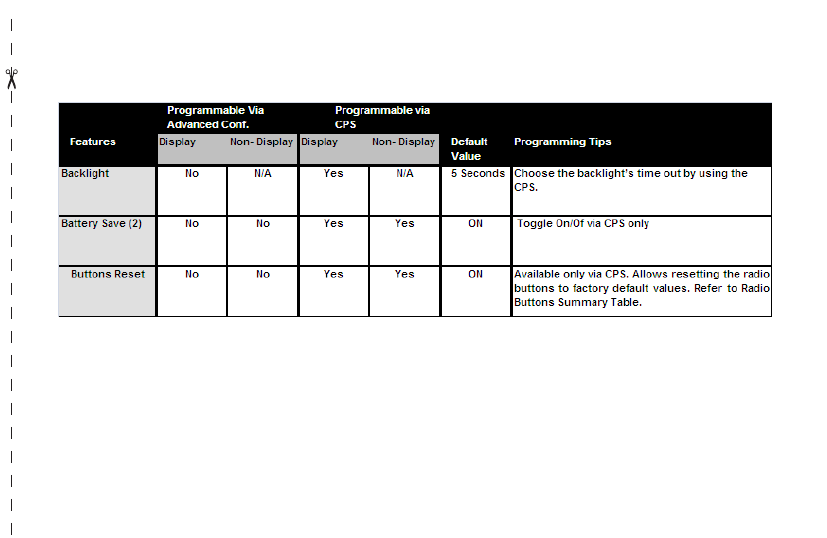 | Features | Programmable Via Advanced Conf. Display | Programmable Via Advanced Conf. Non- Display | Programmable via CPS Display | Programmable via CPS Non- Display | Default Value | Programming Tips |
|---|---|---|---|---|---|---|
| Backlight | No | N/A | Yes | N/A | 5 Seconds | Choose the backlight's time out by using the CPS. |
| Battery Save (2) | No | No | Yes | Yes | ON | Toggle On/Of via CPS only |
| Buttons Reset | No | No | Yes | Yes | ON | Available only via CPS. Allows resetting the radio buttons to factory default values. Refer to Radio Buttons Summary Table. |